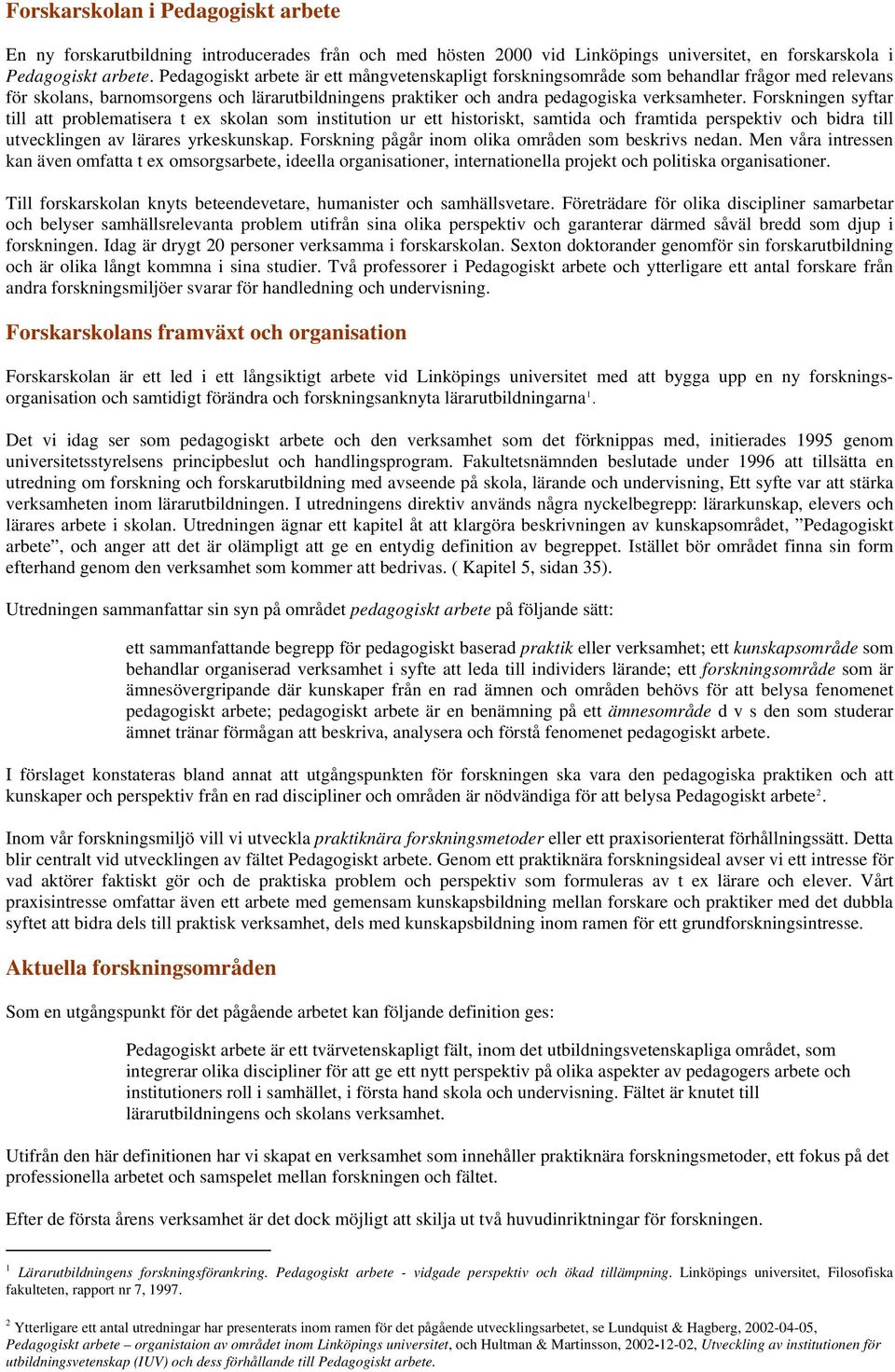 Forskarskolan i Pedagogiskt arbete

En ny forskarutbildning introducerades från och med hösten 2000 vid Linköpings universitet, en forskarskola i Pedagogiskt arbete. Pedagogiskt arbete är ett mångvetenskapligt forskningsområde som behandlar frågor med relevans för skolans, barnomsorgens och lärarutbildningens praktiker och andra pedagogiska verksamheter. Forskningen syftar till att problematisera t ex skolan som institution ur ett historiskt, samtida och framtida perspektiv och bidra till utvecklingen av lärares yrkeskunskap. Forskning pågår inom olika områden som beskrivs nedan. Men våra intressen kan även omfatta t ex omsorgsarbete, ideella organisationer, internationella projekt och politiska organisationer.

Till forskarskolan knyts beteendevetare, humanister och samhällsvetare. Företrädare för olika discipliner samarbetar och belyser samhällsrelevanta problem utifrån sina olika perspektiv och garanterar därmed såväl bredd som djup i forskningen. Idag är drygt 20 personer verksamma i forskarskolan. Sexton doktorander genomför sin forskarutbildning och är olika långt kommna i sina studier. Två professorer i Pedagogiskt arbete och ytterligare ett antal forskare från andra forskningsmiljöer svarar för handledning och undervisning.

Forskarskolans framväxt och organisation

Forskarskolan är ett led i ett långsiktigt arbete vid Linköpings universitet med att bygga upp en ny forskningsorganisation och samtidigt förändra och forskningsanknyta lärarutbildningarna$^1$.

Det vi idag ser som pedagogiskt arbete och den verksamhet som det förknippas med, initierades 1995 genom universitetsstyrelsens principbeslut och handlingsprogram. Fakultetsnämnden beslutade under 1996 att tillsätta en utredning om forskning och forskarutbildning med avseende på skola, lärande och undervisning, Ett syfte var att stärka verksamheten inom lärarutbildningen. I utredningens direktiv används några nyckelbegrepp: lärarkunskap, elevers och lärares arbete i skolan. Utredningen ägnar ett kapitel åt att klargöra beskrivningen av kunskapsområdet, ”Pedagogiskt arbete”, och anger att det är olämpligt att ge en entydig definition av begreppet. Istället bör området finna sin form efterhand genom den verksamhet som kommer att bedrivas. ( Kapitel 5, sidan 35).

Utredningen sammanfattar sin syn på området pedagogiskt arbete på följande sätt:

ett sammanfattande begrepp för pedagogiskt baserad praktik eller verksamhet; ett kunskapsområde som behandlar organiserad verksamhet i syfte att leda till individers lärande; ett forskningsområde som är ämnesövergripande där kunskaper från en rad ämnen och områden behövs för att belysa fenomenet pedagogiskt arbete; pedagogiskt arbete är en benämning på ett ämnesområde d v s den som studerar ämnet tränar förmågan att beskriva, analysera och förstå fenomenet pedagogiskt arbete.

I förslaget konstateras bland annat att utgångspunkten för forskningen ska vara den pedagogiska praktiken och att kunskaper och perspektiv från en rad discipliner och områden är nödvändiga för att belysa Pedagogiskt arbete$^2$.

Inom vår forskningsmiljö vill vi utveckla praktiknära forskningsmetoder eller ett praxisorienterat förhållningssätt. Detta blir centralt vid utvecklingen av fältet Pedagogiskt arbete. Genom ett praktiknära forskningsideal avser vi ett intresse för vad aktörer faktiskt gör och de praktiska problem och perspektiv som formuleras av t ex lärare och elever. Vårt praxisintresse omfattar även ett arbete med gemensam kunskapsbildning mellan forskare och praktiker med det dubbla syftet att bidra dels till praktisk verksamhet, dels med kunskapsbildning inom ramen för ett grundforskningsintresse.

Aktuella forskningsområden

Som en utgångspunkt för det pågående arbetet kan följande definition ges:

Pedagogiskt arbete är ett tvärvetenskapligt fält, inom det utbildningsvetenskapliga området, som integrerar olika discipliner för att ge ett nytt perspektiv på olika aspekter av pedagogers arbete och institutioners roll i samhället, i första hand skola och undervisning. Fältet är knutet till lärarutbildningens och skolans verksamhet.

Utifrån den här definitionen har vi skapat en verksamhet som innehåller praktiknära forskningsmetoder, ett fokus på det professionella arbetet och samspelet mellan forskningen och fältet.

Efter de första årens verksamhet är det dock möjligt att skilja ut två huvudinriktningar för forskningen.

$^1$ Lärarutbildningens forskningsförankring. Pedagogiskt arbete - vidgade perspektiv och ökad tillämpning. Linköpings universitet, Filosofiska fakulteten, rapport nr 7, 1997.

$^2$ Ytterligare ett antal utredningar har presenterats inom ramen för det pågående utvecklingsarbetet, se Lundquist & Hagberg, 2002-04-05, Pedagogiskt arbete – organistaion av området inom Linköpings universitet, och Hultman & Martinsson, 2002-12-02, Utveckling av institutionen för utbildningsvetenskap (IUV) och dess förhållande till Pedagogiskt arbete.